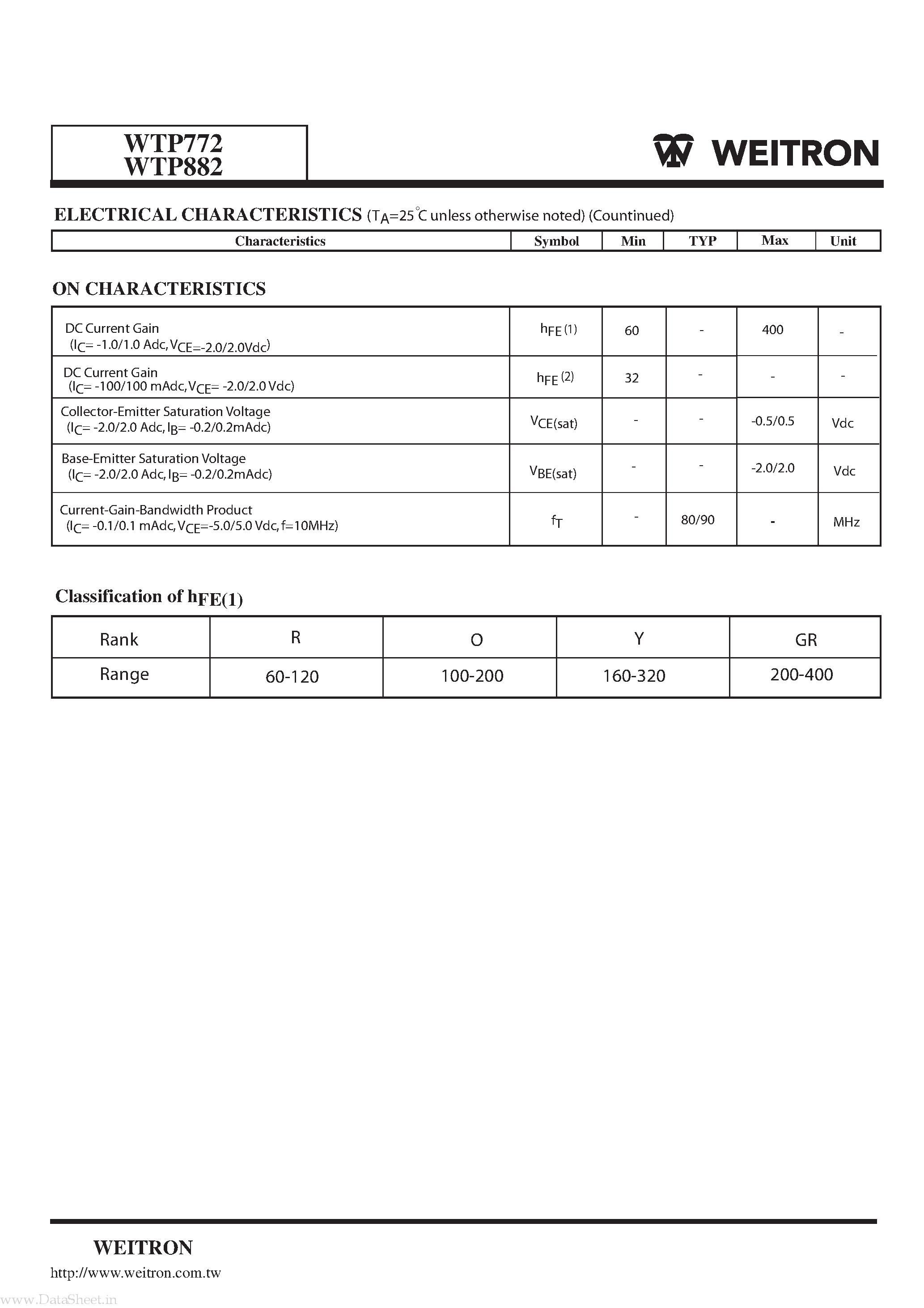 WTP772
WTP882

WEITRON

ELECTRICAL CHARACTERISTICS ($T_A$=25°C unless otherwise noted) (Countinued)

| Characteristics | Symbol | Min | TYP | Max | Unit |
|---|---|---|---|---|---|

ON CHARACTERISTICS

| | | | | | |
|---|---|---|---|---|---|
| DC Current Gain ($I_C$= -1.0/1.0 Adc, $V_{CE}$=-2.0/2.0Vdc) | $h_{FE}$ (1) | 60 | - | 400 | - |
| DC Current Gain ($I_C$= -100/100 mAdc, $V_{CE}$= -2.0/2.0 Vdc) | $h_{FE}$ (2) | 32 | - | - | - |
| Collector-Emitter Saturation Voltage ($I_C$= -2.0/2.0 Adc, $I_B$= -0.2/0.2mAdc) | $V_{CE(sat)}$ | - | - | -0.5/0.5 | Vdc |
| Base-Emitter Saturation Voltage ($I_C$= -2.0/2.0 Adc, $I_B$= -0.2/0.2mAdc) | $V_{BE(sat)}$ | - | - | -2.0/2.0 | Vdc |
| Current-Gain-Bandwidth Product ($I_C$= -0.1/0.1 mAdc, $V_{CE}$=-5.0/5.0 Vdc, f=10MHz) | $f_T$ | - | 80/90 | - | MHz |

Classification of $h_{FE(1)}$

| Rank | R | O | Y | GR |
|---|---|---|---|---|
| Range | 60-120 | 100-200 | 160-320 | 200-400 |

WEITRON
http://www.weitron.com.tw
www.DataSheet.in